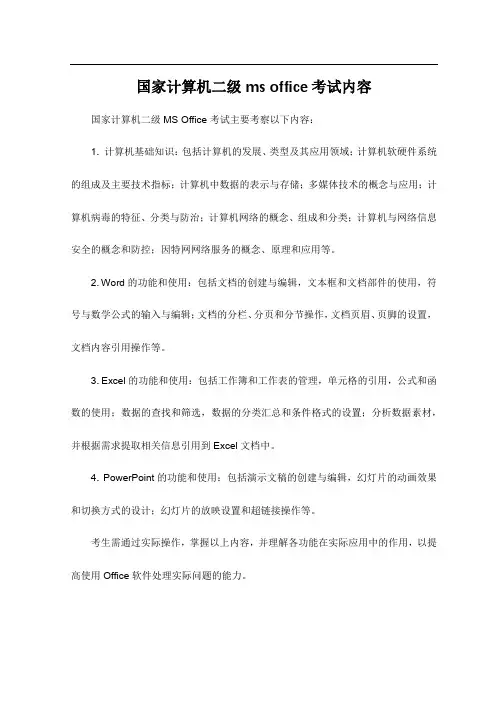 国家计算机二级 ms office 考试内容

国家计算机二级 MS Office 考试主要考察以下内容：

1. 计算机基础知识：包括计算机的发展、类型及其应用领域；计算机软硬件系统的组成及主要技术指标；计算机中数据的表示与存储；多媒体技术的概念与应用；计算机病毒的特征、分类与防治；计算机网络的概念、组成和分类；计算机与网络信息安全的概念和防控；因特网网络服务的概念、原理和应用等。

2. Word 的功能和使用：包括文档的创建与编辑，文本框和文档部件的使用，符号与数学公式的输入与编辑；文档的分栏、分页和分节操作，文档页眉、页脚的设置，文档内容引用操作等。

3. Excel 的功能和使用：包括工作簿和工作表的管理，单元格的引用，公式和函数的使用；数据的查找和筛选，数据的分类汇总和条件格式的设置；分析数据素材，并根据需求提取相关信息引用到 Excel 文档中。

4. PowerPoint 的功能和使用：包括演示文稿的创建与编辑，幻灯片的动画效果和切换方式的设计；幻灯片的放映设置和超链接操作等。

考生需通过实际操作，掌握以上内容，并理解各功能在实际应用中的作用，以提高使用 Office 软件处理实际问题的能力。